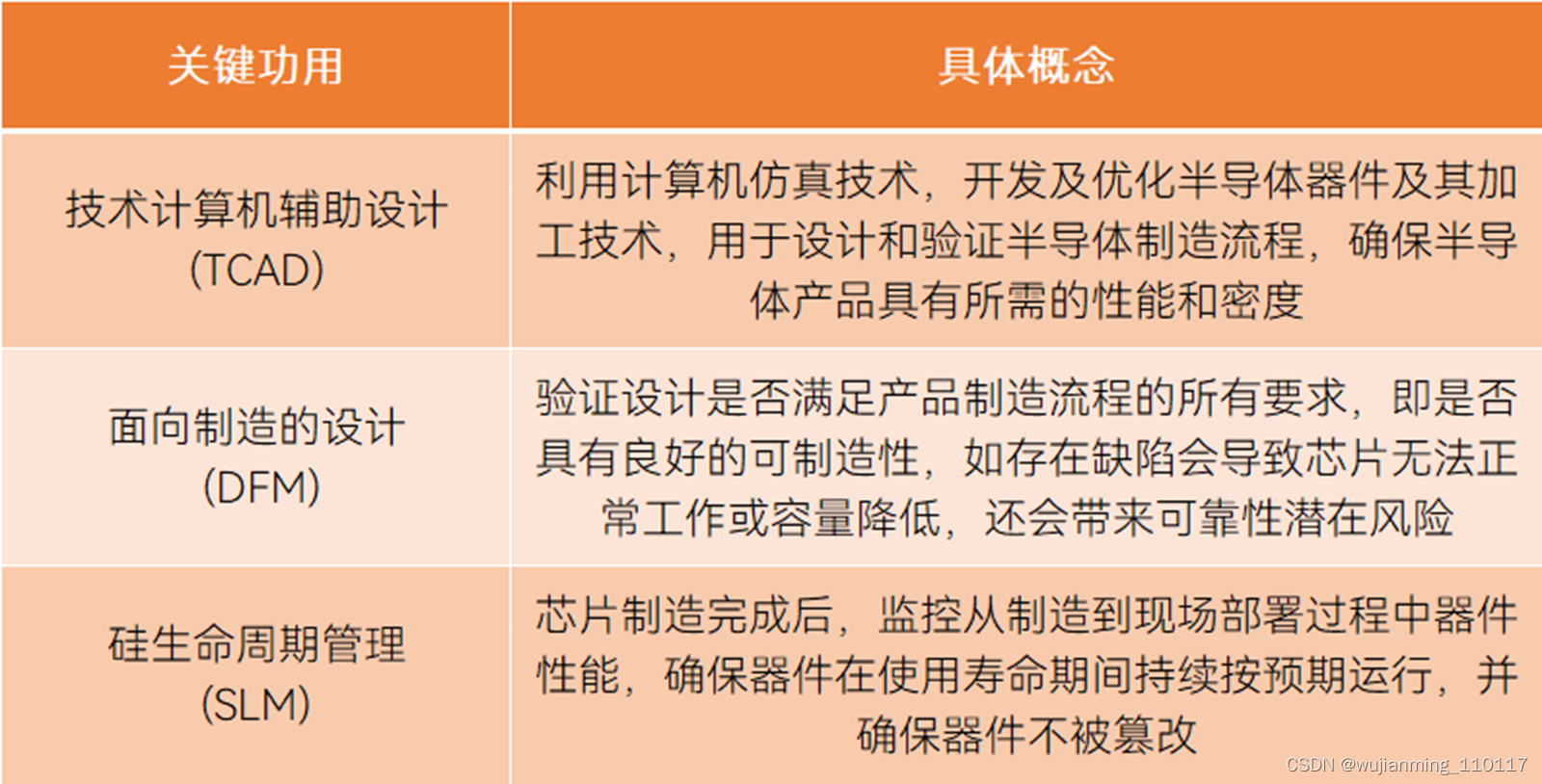 | 关键功用 | 具体概念 |
|---|---|
| 技术计算机辅助设计 (TCAD) | 利用计算机仿真技术，开发及优化半导体器件及其加工技术，用于设计和验证半导体制造流程，确保半导体产品具有所需的性能和密度 |
| 面向制造的设计 (DFM) | 验证设计是否满足产品制造流程的所有要求，即是否具有良好的可制造性，如存在缺陷会导致芯片无法正常工作或容量降低，还会带来可靠性潜在风险 |
| 硅生命周期管理 (SLM) | 芯片制造完成后，监控从制造到现场部署过程中器件性能，确保器件在使用寿命期间持续按预期运行，并确保器件不被篡改 |

CSDN @wujianming_110117